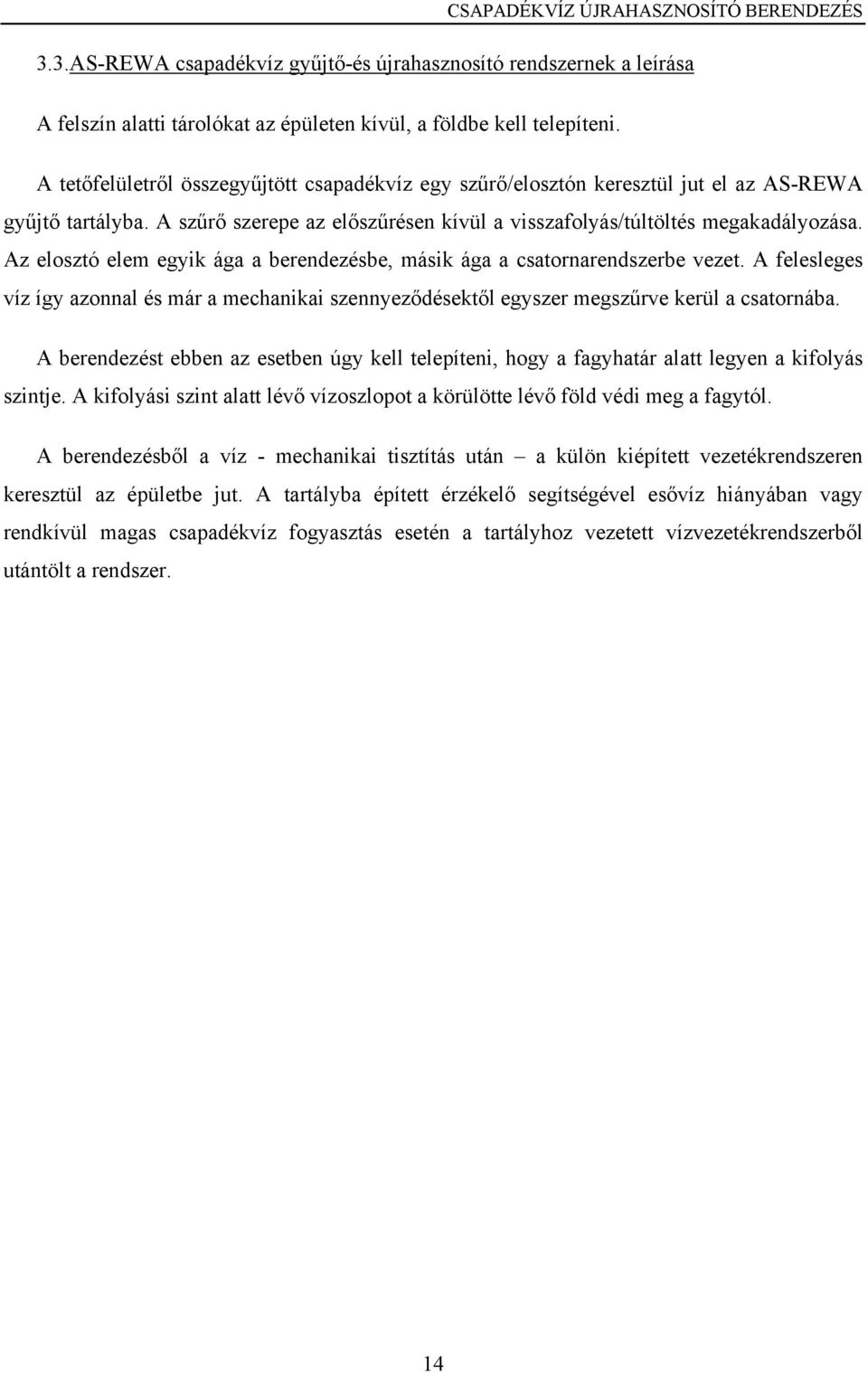 CSAPADÉKVÍZ ÚJRAHASZNOSÍTÓ BERENDEZÉS

3.3.AS-REWA csapadékvíz gyűjtő-és újrahasznosító rendszernek a leírása

A felszín alatti tárolókat az épületen kívül, a földbe kell telepíteni.

A tetőfelületről összegyűjtött csapadékvíz egy szűrő/elosztón keresztül jut el az AS-REWA gyűjtő tartályba. A szűrő szerepe az előszűrésen kívül a visszafolyás/túltöltés megakadályozása. Az elosztó elem egyik ága a berendezésbe, másik ága a csatornarendszerbe vezet. A felesleges víz így azonnal és már a mechanikai szennyeződésektől egyszer megszűrve kerül a csatornába.

A berendezést ebben az esetben úgy kell telepíteni, hogy a fagyhatár alatt legyen a kifolyás szintje. A kifolyási szint alatt lévő vízoszlopot a körülötte lévő föld védi meg a fagytól.

A berendezésből a víz - mechanikai tisztítás után – a külön kiépített vezetékrendszeren keresztül az épületbe jut. A tartályba épített érzékelő segítségével esővíz hiányában vagy rendkívül magas csapadékvíz fogyasztás esetén a tartályhoz vezetett vízvezetékrendszerből utántölt a rendszer.

14